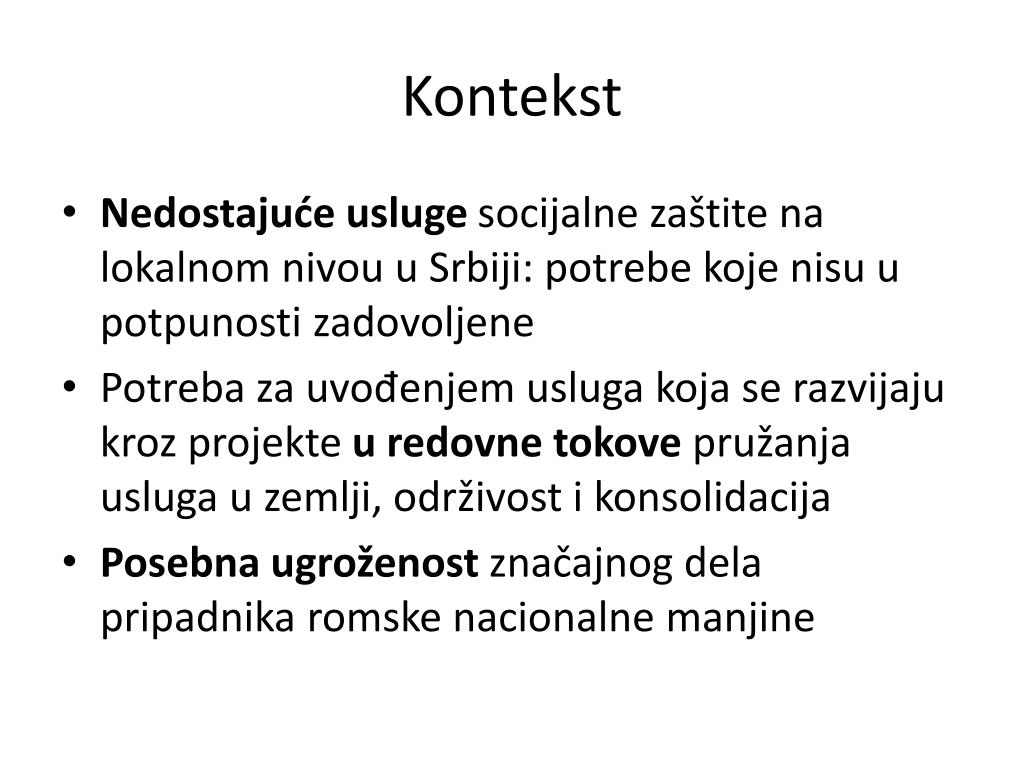 Kontekst

• Nedostajuće usluge socijalne zaštite na lokalnom nivou u Srbiji: potrebe koje nisu u potpunosti zadovoljene
• Potreba za uvođenjem usluga koja se razvijaju kroz projekte u redovne tokove pružanja usluga u zemlji, održivost i konsolidacija
• Posebna ugroženost značajnog dela pripadnika romske nacionalne manjine